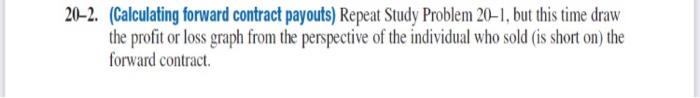 20–2. (Calculating forward contract payouts) Repeat Study Problem 20–1, but this time draw the profit or loss graph from the perspective of the individual who sold (is short on) the forward contract.